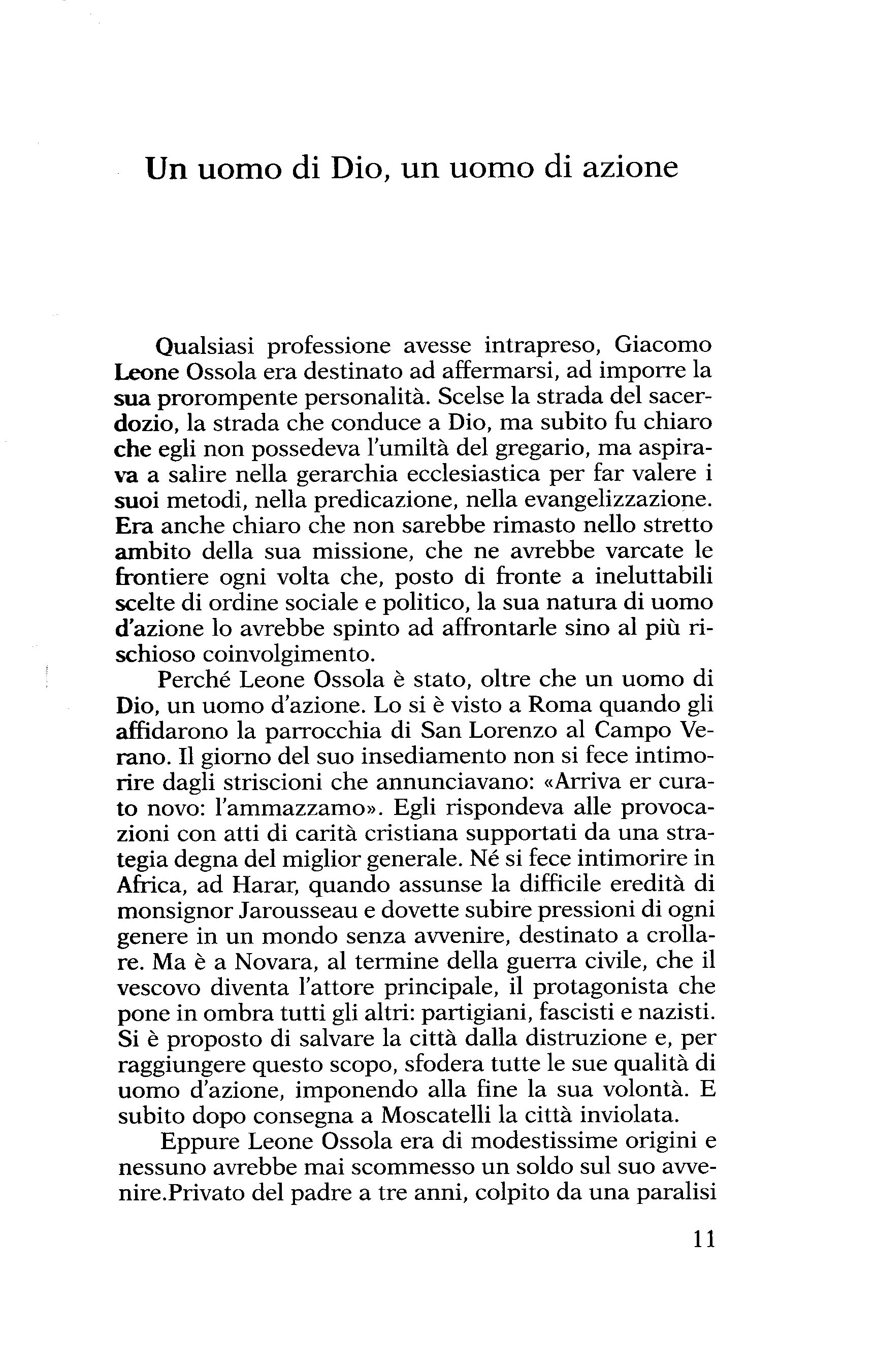 Un uomo di Dio, un uomo di azione

Qualsiasi professione avesse intrapreso, Giacomo Leone Ossola era destinato ad affermarsi, ad imporre la sua prorompente personalità. Scelse la strada del sacerdozio, la strada che conduce a Dio, ma subito fu chiaro che egli non possedeva l'umiltà del gregario, ma aspirava a salire nella gerarchia ecclesiastica per far valere i suoi metodi, nella predicazione, nella evangelizzazione. Era anche chiaro che non sarebbe rimasto nello stretto ambito della sua missione, che ne avrebbe varcate le frontiere ogni volta che, posto di fronte a ineluttabili scelte di ordine sociale e politico, la sua natura di uomo d'azione lo avrebbe spinto ad affrontarle sino al più rischioso coinvolgimento.

Perché Leone Ossola è stato, oltre che un uomo di Dio, un uomo d'azione. Lo si è visto a Roma quando gli affidarono la parrocchia di San Lorenzo al Campo Verano. Il giorno del suo insediamento non si fece intimorire dagli striscioni che annunciavano: «Arriva er curato novo: l'ammazzamo». Egli rispondeva alle provocazioni con atti di carità cristiana supportati da una strategia degna del miglior generale. Né si fece intimorire in Africa, ad Harar, quando assunse la difficile eredità di monsignor Jarousseau e dovette subire pressioni di ogni genere in un mondo senza avvenire, destinato a crollare. Ma è a Novara, al termine della guerra civile, che il vescovo diventa l'attore principale, il protagonista che pone in ombra tutti gli altri: partigiani, fascisti e nazisti. Si è proposto di salvare la città dalla distruzione e, per raggiungere questo scopo, sfodera tutte le sue qualità di uomo d'azione, imponendo alla fine la sua volontà. E subito dopo consegna a Moscatelli la città inviolata.

Eppure Leone Ossola era di modestissime origini e nessuno avrebbe mai scommesso un soldo sul suo avvenire.Privato del padre a tre anni, colpito da una paralisi

11